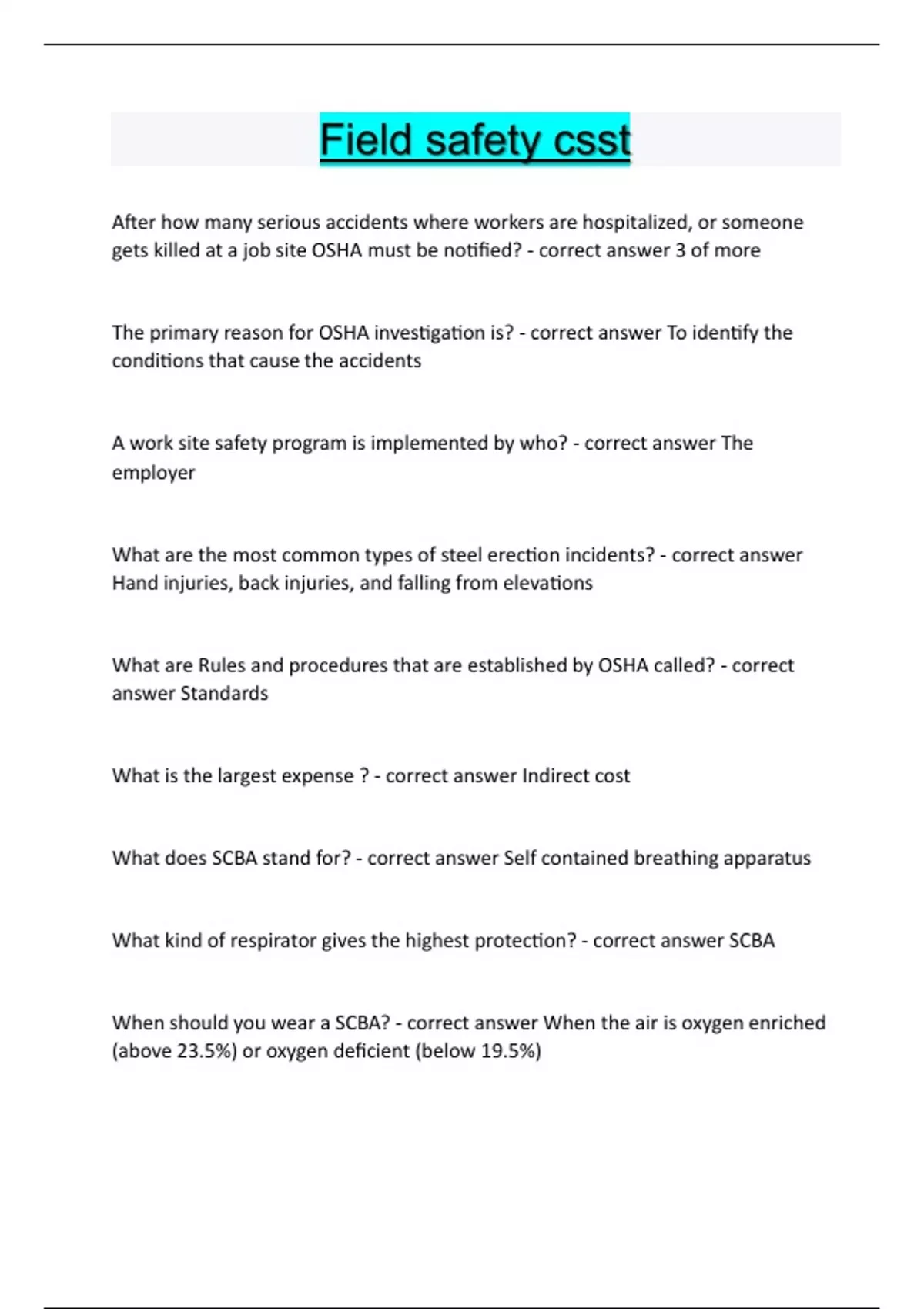 Field safety csst

After how many serious accidents where workers are hospitalized, or someone gets killed at a job site OSHA must be notified? - correct answer 3 of more

The primary reason for OSHA investigation is? - correct answer To identify the conditions that cause the accidents

A work site safety program is implemented by who? - correct answer The employer

What are the most common types of steel erection incidents? - correct answer Hand injuries, back injuries, and falling from elevations

What are Rules and procedures that are established by OSHA called? - correct answer Standards

What is the largest expense ? - correct answer Indirect cost

What does SCBA stand for? - correct answer Self contained breathing apparatus

What kind of respirator gives the highest protection? - correct answer SCBA

When should you wear a SCBA? - correct answer When the air is oxygen enriched (above 23.5%) or oxygen deficient (below 19.5%)